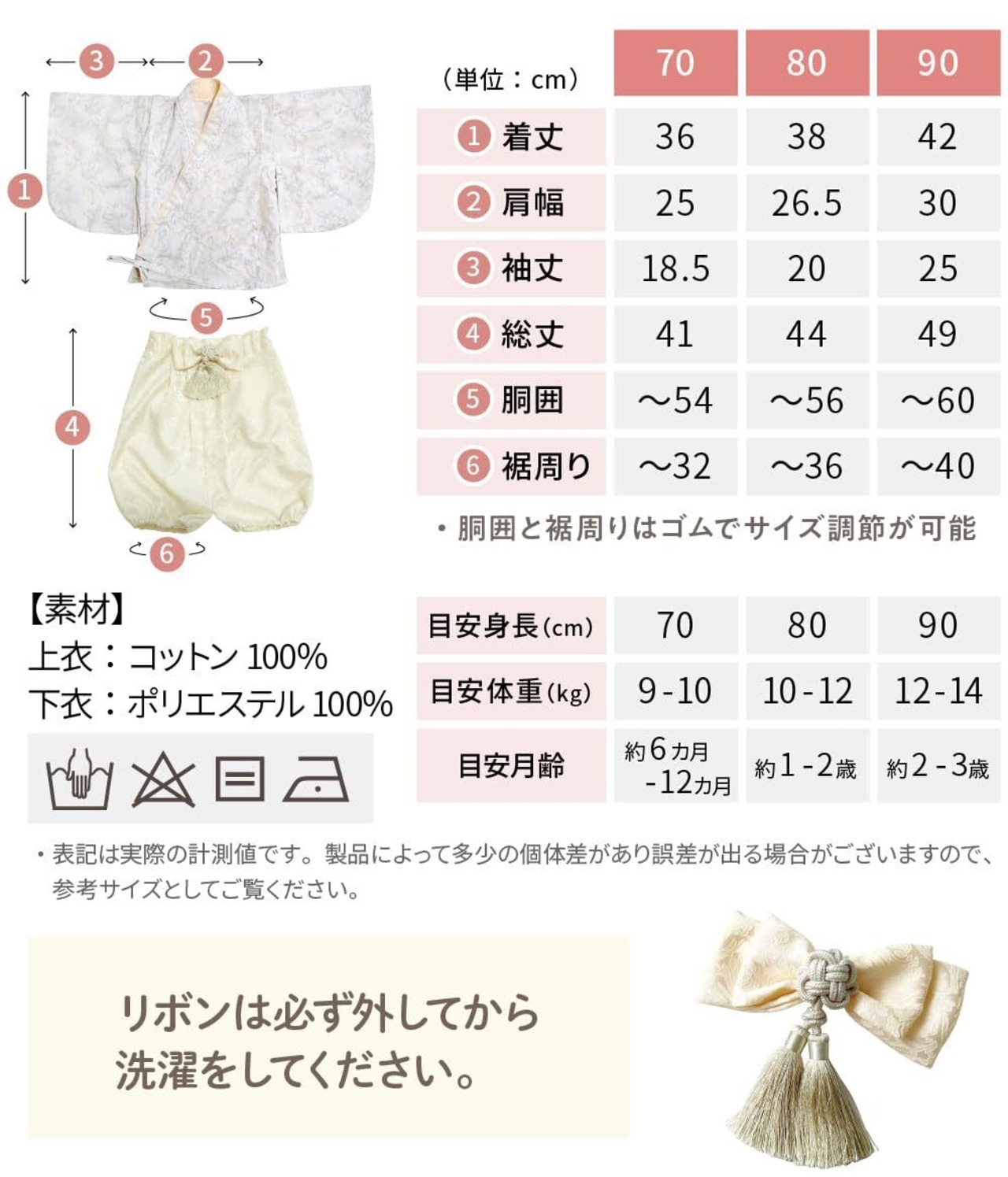 3 2

1

5

4

6

| （単位：cm） | 70 | 80 | 90 |
|---|---|---|---|
| 1 着丈 | 36 | 38 | 42 |
| 2 肩幅 | 25 | 26.5 | 30 |
| 3 袖丈 | 18.5 | 20 | 25 |
| 4 総丈 | 41 | 44 | 49 |
| 5 胴囲 | ～54 | ～56 | ～60 |
| 6 裾周り | ～32 | ～36 | ～40 |

・胴囲と裾周りはゴムでサイズ調節が可能

【素材】
上衣：コットン 100%
下衣：ポリエステル 100%

| 目安身長(cm) | 70 | 80 | 90 |
|---|---|---|---|
| 目安体重(kg) | 9-10 | 10-12 | 12-14 |
| 目安月齢 | 約6カ月-12カ月 | 約1-2歳 | 約2-3歳 |

・表記は実際の計測値です。製品によって多少の個体差があり誤差が出る場合がございますので、参考サイズとしてご覧ください。

リボンは必ず外してから洗濯をしてください。